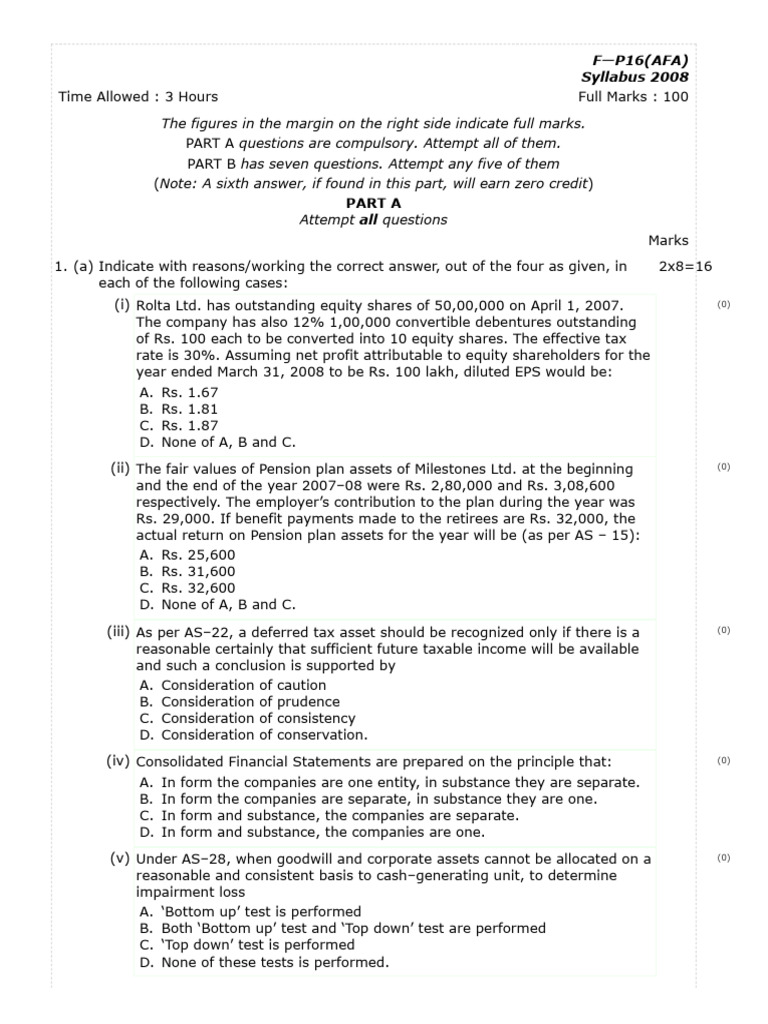 F—P16(AFA)
Syllabus 2008

Time Allowed : 3 Hours

Full Marks : 100

The figures in the margin on the right side indicate full marks.
PART A questions are compulsory. Attempt all of them.
PART B has seven questions. Attempt any five of them
(Note: A sixth answer, if found in this part, will earn zero credit)

PART A
Attempt all questions

Marks

1. (a) Indicate with reasons/working the correct answer, out of the four as given, in each of the following cases: 2x8=16

(i) Rolta Ltd. has outstanding equity shares of 50,00,000 on April 1, 2007. The company has also 12% 1,00,000 convertible debentures outstanding of Rs. 100 each to be converted into 10 equity shares. The effective tax rate is 30%. Assuming net profit attributable to equity shareholders for the year ended March 31, 2008 to be Rs. 100 lakh, diluted EPS would be: (0)
A. Rs. 1.67
B. Rs. 1.81
C. Rs. 1.87
D. None of A, B and C.

(ii) The fair values of Pension plan assets of Milestones Ltd. at the beginning and the end of the year 2007–08 were Rs. 2,80,000 and Rs. 3,08,600 respectively. The employer's contribution to the plan during the year was Rs. 29,000. If benefit payments made to the retirees are Rs. 32,000, the actual return on Pension plan assets for the year will be (as per AS – 15): (0)
A. Rs. 25,600
B. Rs. 31,600
C. Rs. 32,600
D. None of A, B and C.

(iii) As per AS–22, a deferred tax asset should be recognized only if there is a reasonable certainly that sufficient future taxable income will be available and such a conclusion is supported by (0)
A. Consideration of caution
B. Consideration of prudence
C. Consideration of consistency
D. Consideration of conservation.

(iv) Consolidated Financial Statements are prepared on the principle that: (0)
A. In form the companies are one entity, in substance they are separate.
B. In form the companies are separate, in substance they are one.
C. In form and substance, the companies are separate.
D. In form and substance, the companies are one.

(v) Under AS–28, when goodwill and corporate assets cannot be allocated on a reasonable and consistent basis to cash–generating unit, to determine impairment loss (0)
A. 'Bottom up' test is performed
B. Both 'Bottom up' test and 'Top down' test are performed
C. 'Top down' test is performed
D. None of these tests is performed.